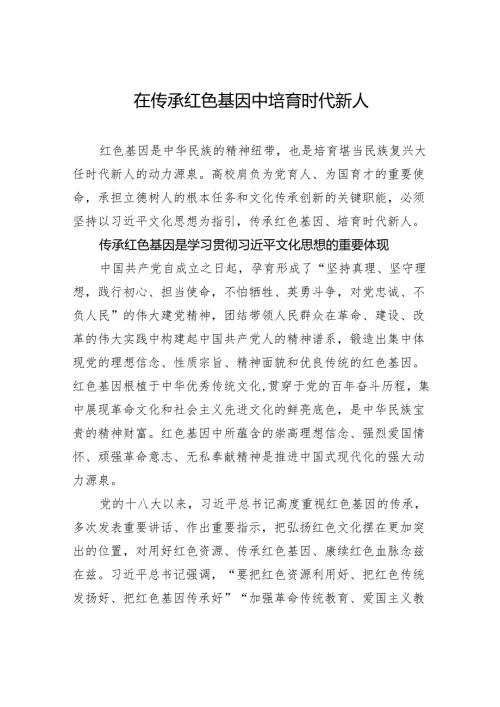 在传承红色基因中培育时代新人

红色基因是中华民族的精神纽带，也是培育堪当民族复兴大任时代新人的动力源泉。高校肩负为党育人、为国育才的重要使命，承担立德树人的根本任务和文化传承创新的关键职能，必须坚持以习近平文化思想为指引，传承红色基因、培育时代新人。

传承红色基因是学习贯彻习近平文化思想的重要体现

中国共产党自成立之日起，孕育形成了“坚持真理、坚守理想，践行初心、担当使命，不怕牺牲、英勇斗争，对党忠诚、不负人民”的伟大建党精神，团结带领人民群众在革命、建设、改革的伟大实践中构建起中国共产党人的精神谱系，锻造出集中体现党的理想信念、性质宗旨、精神面貌和优良传统的红色基因。红色基因根植于中华优秀传统文化，贯穿于党的百年奋斗历程，集中展现革命文化和社会主义先进文化的鲜亮底色，是中华民族宝贵的精神财富。红色基因中所蕴含的崇高理想信念、强烈爱国情怀、顽强革命意志、无私奉献精神是推进中国式现代化的强大动力源泉。

党的十八大以来，习近平总书记高度重视红色基因的传承，多次发表重要讲话、作出重要指示，把弘扬红色文化摆在更加突出的位置，对用好红色资源、传承红色基因、赓续红色血脉念兹在兹。习近平总书记强调，“要把红色资源利用好、把红色传统发扬好、把红色基因传承好”“加强革命传统教育、爱国主义教